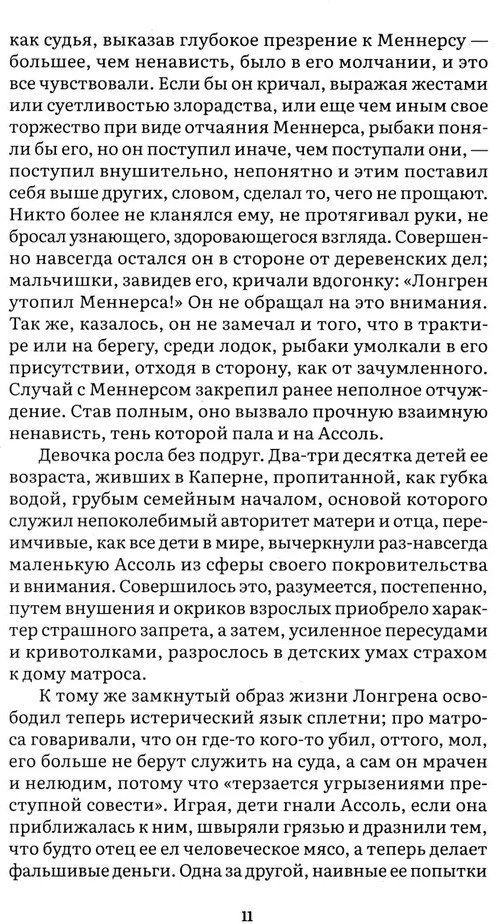 как судья, выказав глубокое презрение к Меннерсу — большее, чем ненависть, было в его молчании, и это все чувствовали. Если бы он кричал, выражая жестами или суетливостью злорадства, или еще чем иным свое торжество при виде отчаяния Меннерса, рыбаки поняли бы его, но он поступил иначе, чем поступали они, — поступил внушительно, непонятно и этим поставил себя выше других, словом, сделал то, чего не прощают. Никто более не кланялся ему, не протягивал руки, не бросал узнающего, здоровающегося взгляда. Совершенно навсегда остался он в стороне от деревенских дел; мальчишки, завидев его, кричали вдогонку: «Лонгрен утопил Меннерса!» Он не обращал на это внимания. Так же, казалось, он не замечал и того, что в трактире или на берегу, среди лодок, рыбаки умолкали в его присутствии, отходя в сторону, как от зачумленного. Случай с Меннерсом закрепил ранее неполное отчуждение. Став полным, оно вызвало прочную взаимную ненависть, тень которой пала и на Ассоль.

Девочка росла без подруг. Два-три десятка детей ее возраста, живших в Каперне, пропитанной, как губка водой, грубым семейным началом, основой которого служил непоколебимый авторитет матери и отца, переимчивые, как все дети в мире, вычеркнули раз-навсегда маленькую Ассоль из сферы своего покровительства и внимания. Совершилось это, разумеется, постепенно, путем внушения и окриков взрослых приобрело характер страшного запрета, а затем, усиленное пересудами и кривотолками, разрослось в детских умах страхом к дому матроса.

К тому же замкнутый образ жизни Лонгрена освободил теперь истерический язык сплетни; про матроса говаривали, что он где-то кого-то убил, оттого, мол, его больше не берут служить на суда, а сам он мрачен и нелюдим, потому что «терзается угрызениями преступной совести». Играя, дети гнали Ассоль, если она приближалась к ним, швыряли грязью и дразнили тем, что будто отец ее ел человеческое мясо, а теперь делает фальшивые деньги. Одна за другой, наивные ее попытки

11